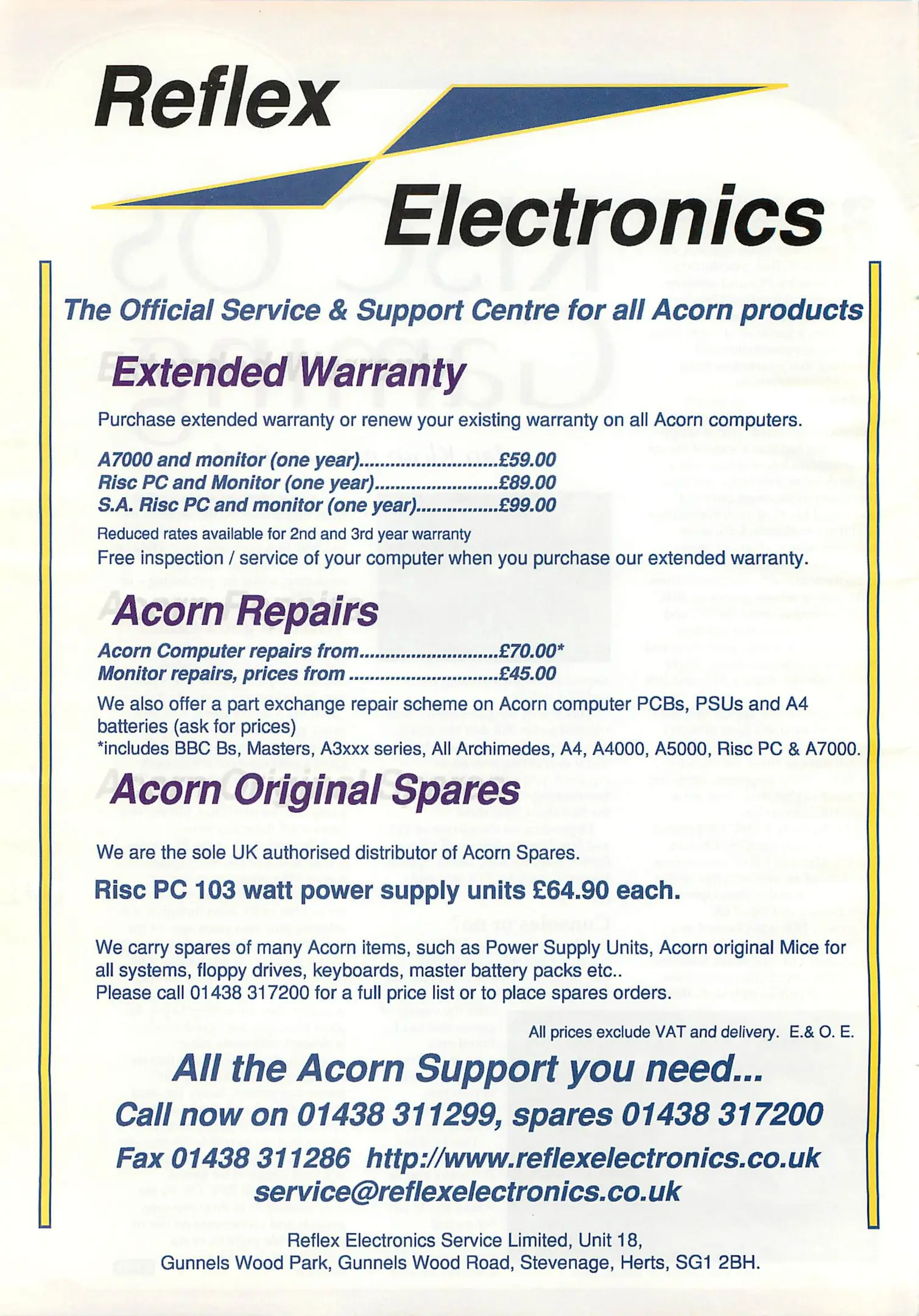 Reflex

Electronics

The Official Service & Support Centre for all Acorn products

Extended Warranty

Purchase extended warranty or renew your existing warranty on all Acorn computers.

A7000 and monitor (one year) £59.00
Risc PC and Monitor (one year) £89.00
S.A. Risc PC and monitor (one year) £99.00

Reduced rates available for 2nd and 3rd year warranty

Free inspection / service of your computer when you purchase our extended warranty.

Acorn Repairs

Acorn Computer repairs from £70.00*
Monitor repairs, prices from £45.00

We also offer a part exchange repair scheme on Acorn computer PCBs, PSUs and A4 batteries (ask for prices)
*includes BBC Bs, Masters, A3xxx series, All Archimedes, A4, A4000, A5000, Risc PC & A7000.

Acorn Original Spares

We are the sole UK authorised distributor of Acorn Spares.

Risc PC 103 watt power supply units £64.90 each.

We carry spares of many Acorn items, such as Power Supply Units, Acorn original Mice for all systems, floppy drives, keyboards, master battery packs etc..
Please call 01438 317200 for a full price list or to place spares orders.

All prices exclude VAT and delivery. E.& O. E.

All the Acorn Support you need...

Call now on 01438 311299, spares 01438 317200

Fax 01438 311286 http://www.reflexelectronics.co.uk
service@reflexelectronics.co.uk

Reflex Electronics Service Limited, Unit 18,
Gunnels Wood Park, Gunnels Wood Road, Stevenage, Herts, SG1 2BH.